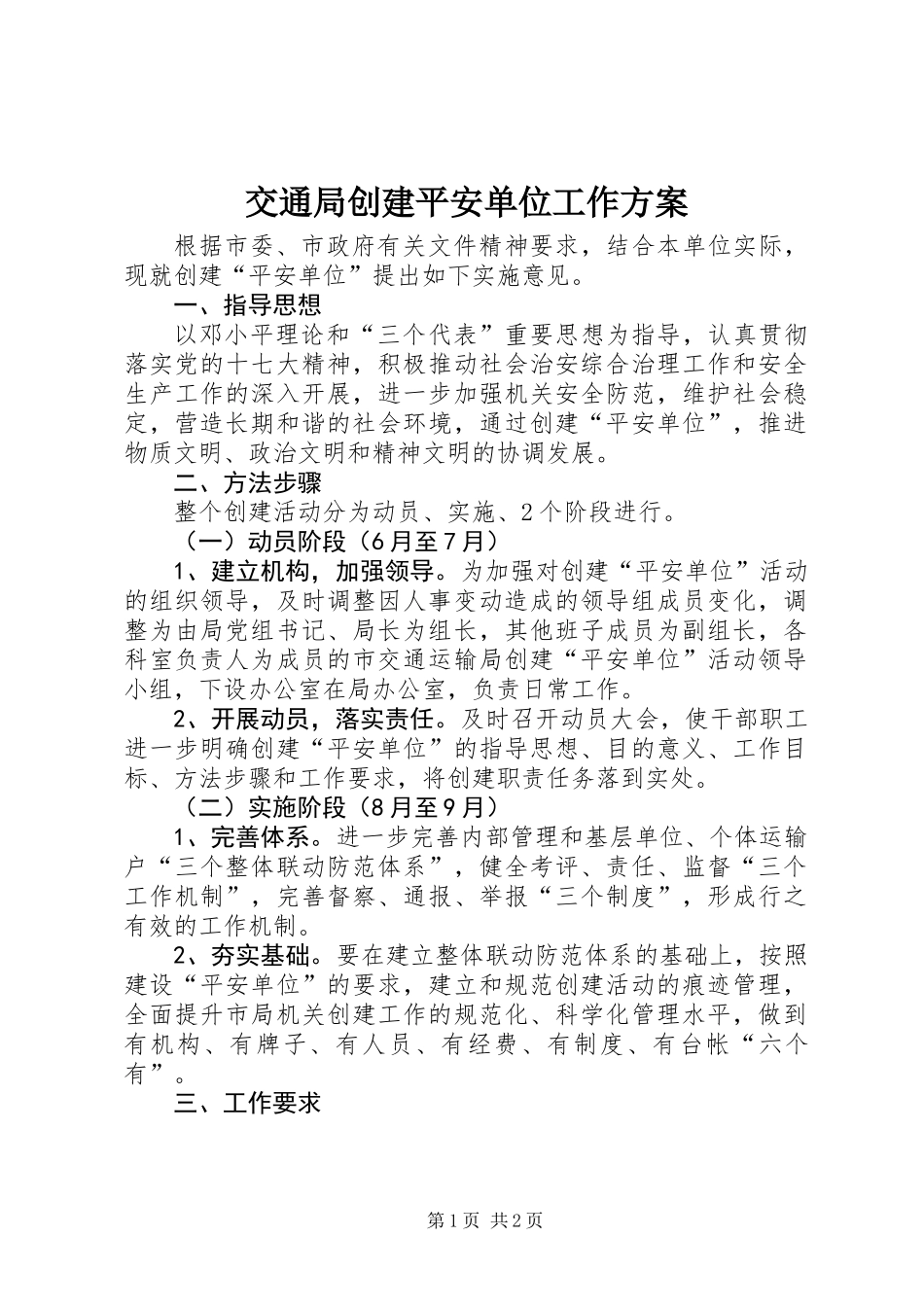 交通局创建平安单位工作方案

根据市委、市政府有关文件精神要求，结合本单位实际，现就创建“平安单位”提出如下实施意见。

一、指导思想

以邓小平理论和“三个代表”重要思想为指导，认真贯彻落实党的十七大精神，积极推动社会治安综合治理工作和安全生产工作的深入开展，进一步加强机关安全防范，维护社会稳定，营造长期和谐的社会环境，通过创建“平安单位”，推进物质文明、政治文明和精神文明的协调发展。

二、方法步骤

整个创建活动分为动员、实施、2个阶段进行。

（一）动员阶段（6月至7月）

1、建立机构，加强领导。为加强对创建“平安单位”活动的组织领导，及时调整因人事变动造成的领导组成员变化，调整为由局党组书记、局长为组长，其他班子成员为副组长，各科室负责人为成员的市交通运输局创建“平安单位”活动领导小组，下设办公室在局办公室，负责日常工作。

2、开展动员，落实责任。及时召开动员大会，使干部职工进一步明确创建“平安单位”的指导思想、目的意义、工作目标、方法步骤和工作要求，将创建职责任务落到实处。

（二）实施阶段（8月至9月）

1、完善体系。进一步完善内部管理和基层单位、个体运输户“三个整体联动防范体系”，健全考评、责任、监督“三个工作机制”，完善督察、通报、举报“三个制度”，形成行之有效的工作机制。

2、夯实基础。要在建立整体联动防范体系的基础上，按照建设“平安单位”的要求，建立和规范创建活动的痕迹管理，全面提升市局机关创建工作的规范化、科学化管理水平，做到有机构、有牌子、有人员、有经费、有制度、有台帐“六个有”。

三、工作要求

第1页 共2页